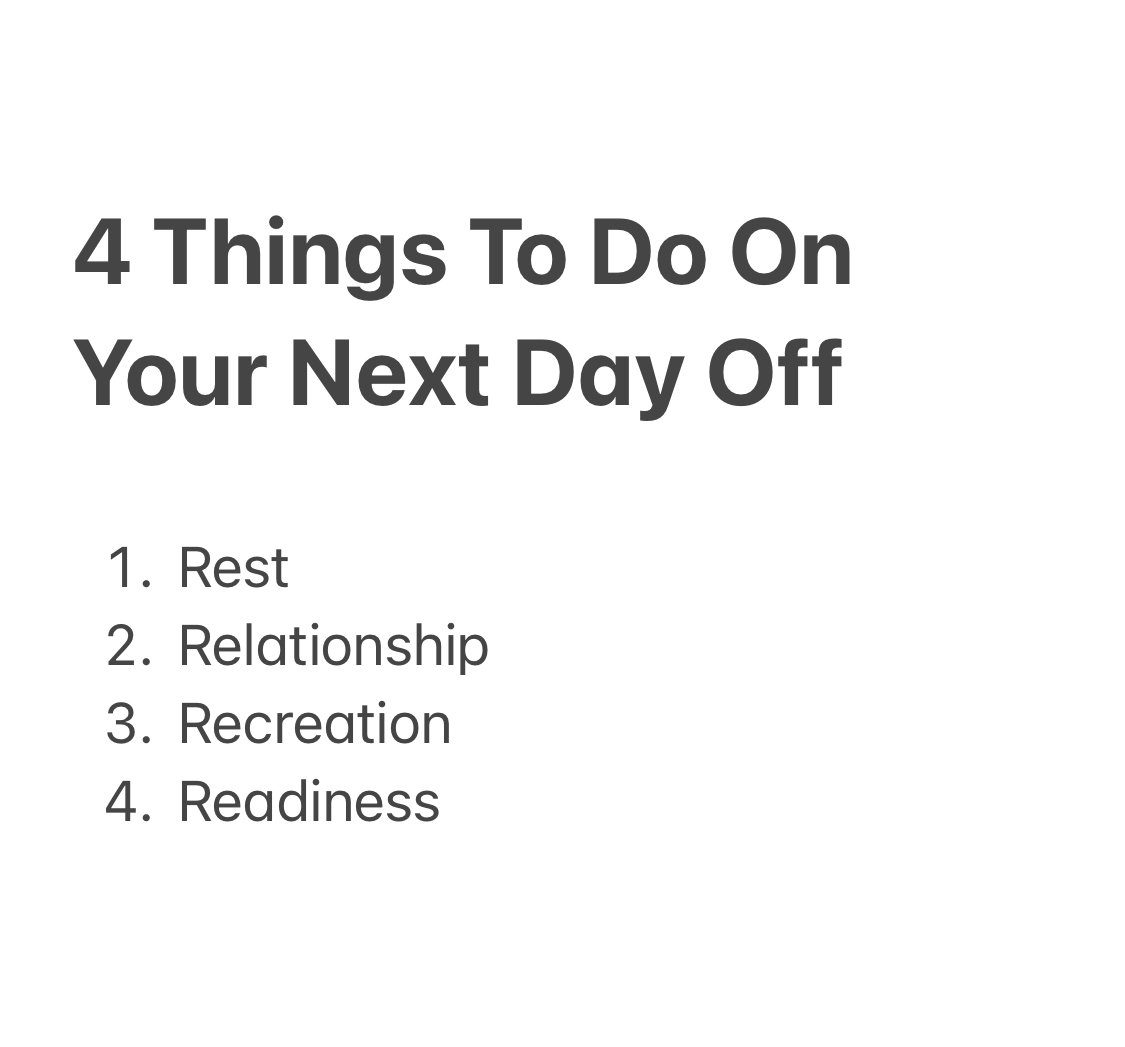 4 Things To Do On Your Next Day Off

1. Rest
2. Relationship
3. Recreation
4. Readiness